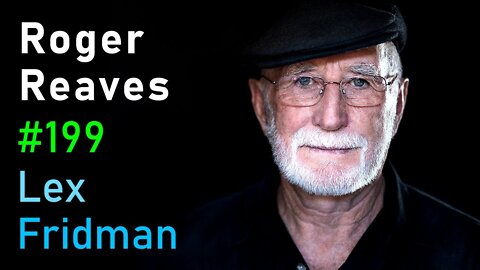 Roger
Reaves
#199
Lex
Fridman